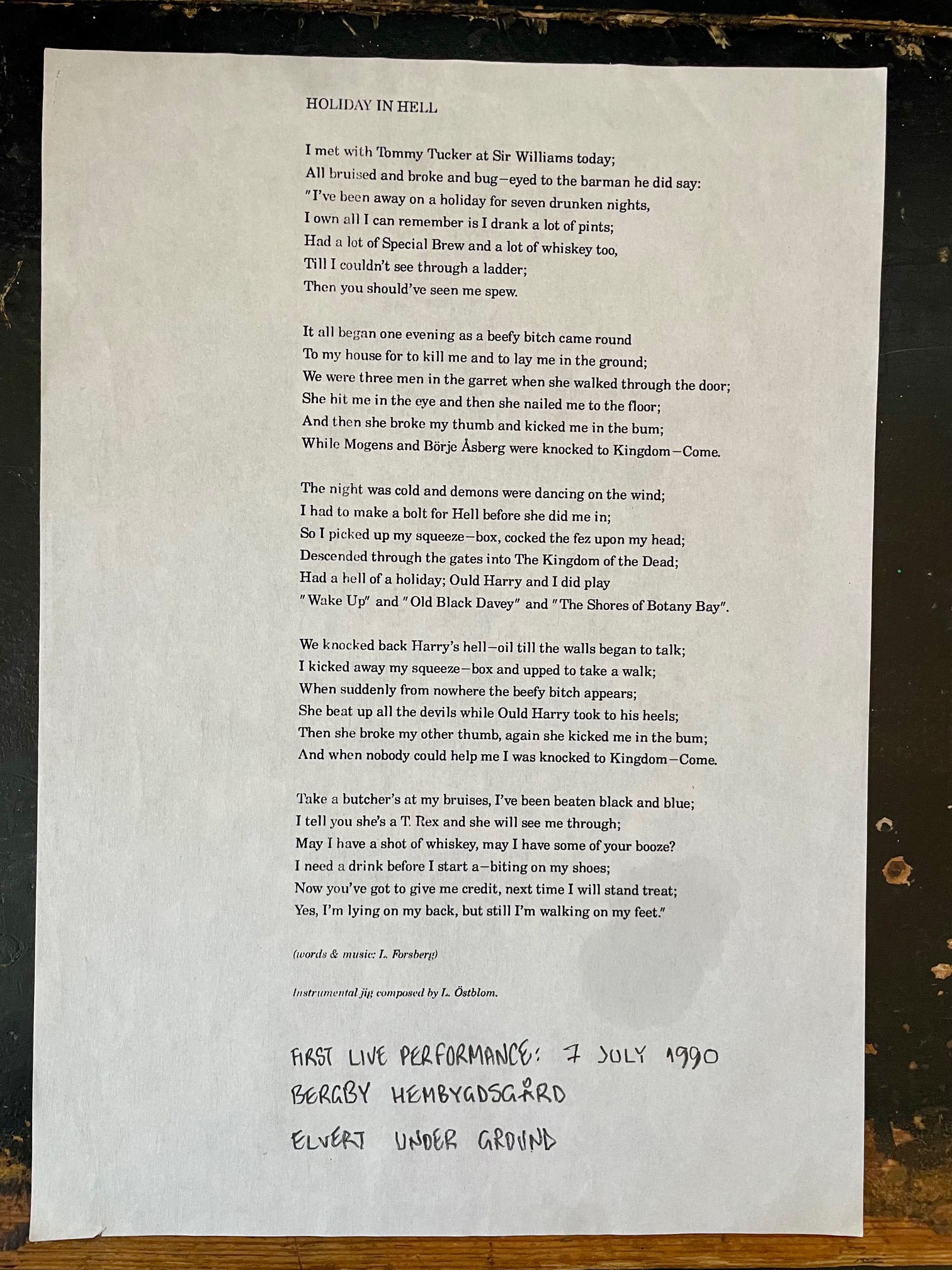 HOLIDAY IN HELL

I met with Tommy Tucker at Sir Williams today;
All bruised and broke and bug–eyed to the barman he did say:
"I've been away on a holiday for seven drunken nights,
I own all I can remember is I drank a lot of pints;
Had a lot of Special Brew and a lot of whiskey too,
Till I couldn't see through a ladder;
Then you should've seen me spew.

It all began one evening as a beefy bitch came round
To my house for to kill me and to lay me in the ground;
We were three men in the garret when she walked through the door;
She hit me in the eye and then she nailed me to the floor;
And then she broke my thumb and kicked me in the bum;
While Mogens and Börje Åsberg were knocked to Kingdom–Come.

The night was cold and demons were dancing on the wind;
I had to make a bolt for Hell before she did me in;
So I picked up my squeeze–box, cocked the fez upon my head;
Descended through the gates into The Kingdom of the Dead;
Had a hell of a holiday; Ould Harry and I did play
"Wake Up" and "Old Black Davey" and "The Shores of Botany Bay".

We knocked back Harry's hell–oil till the walls began to talk;
I kicked away my squeeze–box and upped to take a walk;
When suddenly from nowhere the beefy bitch appears;
She beat up all the devils while Ould Harry took to his heels;
Then she broke my other thumb, again she kicked me in the bum;
And when nobody could help me I was knocked to Kingdom–Come.

Take a butcher's at my bruises, I've been beaten black and blue;
I tell you she's a T. Rex and she will see me through;
May I have a shot of whiskey, may I have some of your booze?
I need a drink before I start a–biting on my shoes;
Now you've got to give me credit, next time I will stand treat;
Yes, I'm lying on my back, but still I'm walking on my feet."

(words & music: L. Forsberg)

Instrumental jig composed by L. Östblom.

FIRST LIVE PERFORMANCE: 7 JULY 1990
BERGBY HEMBYGDSGÅRD
ELVERT UNDER GROUND